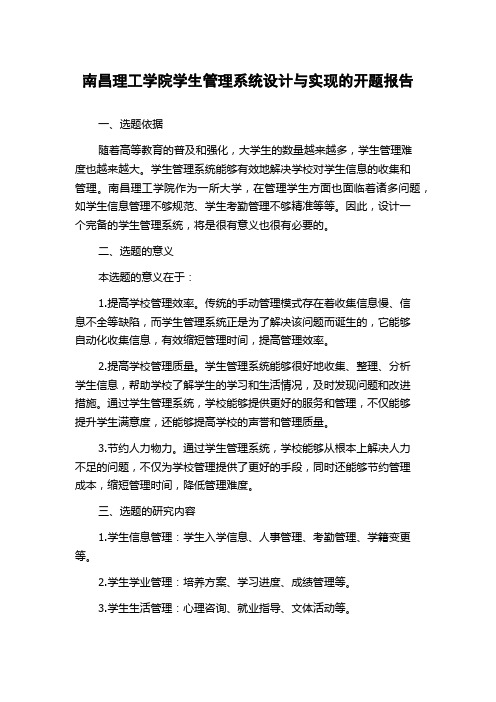 南昌理工学院学生管理系统设计与实现的开题报告

一、选题依据

随着高等教育的普及和强化，大学生的数量越来越多，学生管理难度也越来越大。学生管理系统能够有效地解决学校对学生信息的收集和管理。南昌理工学院作为一所大学，在管理学生方面也面临着诸多问题，如学生信息管理不够规范、学生考勤管理不够精准等等。因此，设计一个完备的学生管理系统，将是很有意义也很有必要的。

二、选题的意义

本选题的意义在于：

1.提高学校管理效率。传统的手动管理模式存在着收集信息慢、信息不全等缺陷，而学生管理系统正是为了解决该问题而诞生的，它能够自动化收集信息，有效缩短管理时间，提高管理效率。

2.提高学校管理质量。学生管理系统能够很好地收集、整理、分析学生信息，帮助学校了解学生的学习和生活情况，及时发现问题和改进措施。通过学生管理系统，学校能够提供更好的服务和管理，不仅能够提升学生满意度，还能够提高学校的声誉和管理质量。

3.节约人力物力。通过学生管理系统，学校能够从根本上解决人力不足的问题，不仅为学校管理提供了更好的手段，同时还能够节约管理成本，缩短管理时间，降低管理难度。

三、选题的研究内容

1.学生信息管理：学生入学信息、人事管理、考勤管理、学籍变更等。

2.学生学业管理：培养方案、学习进度、成绩管理等。

3.学生生活管理：心理咨询、就业指导、文体活动等。